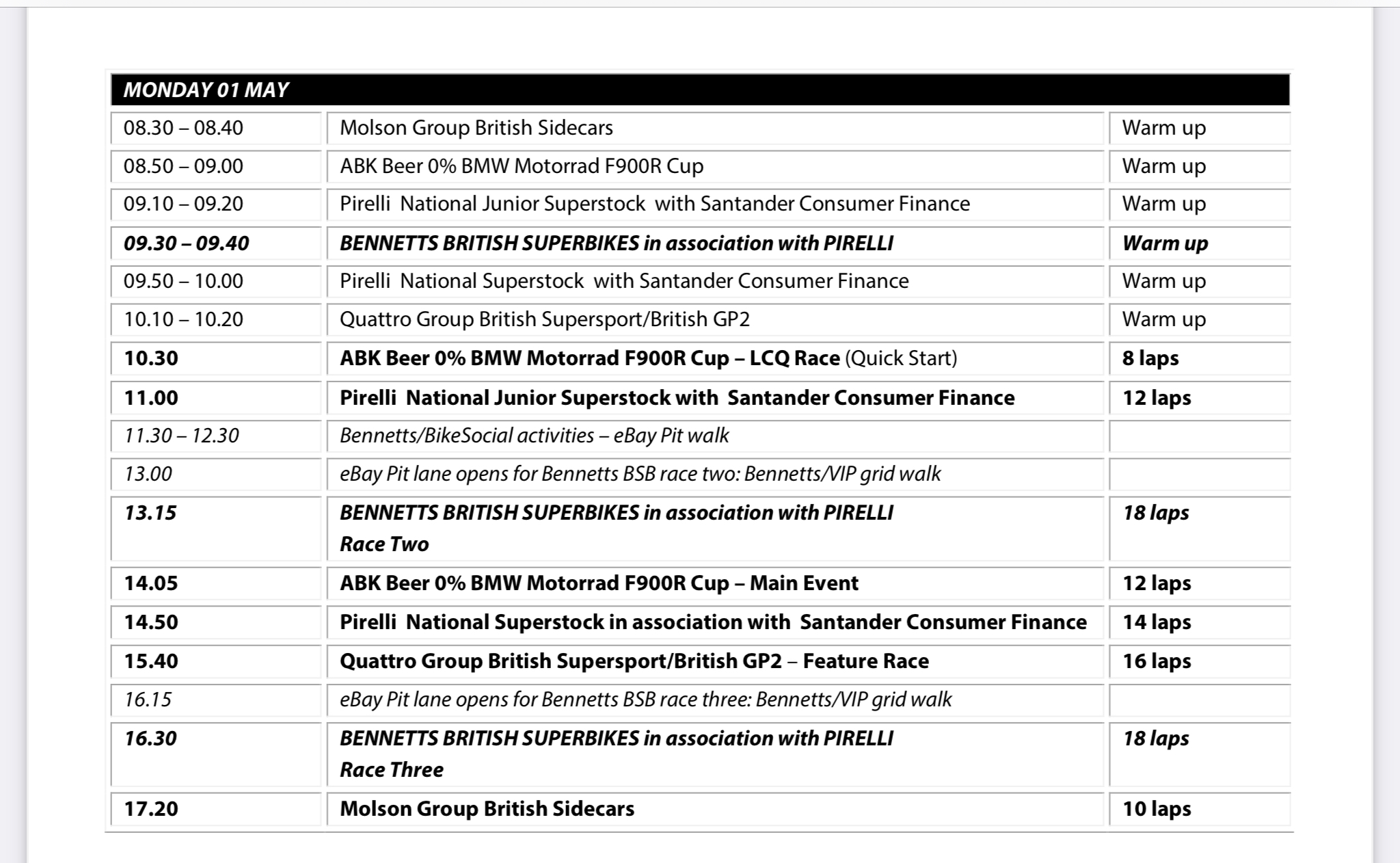 | MONDAY 01 MAY | | |
|---|---|---|
| 08.30 – 08.40 | Molson Group British Sidecars | Warm up |
| 08.50 – 09.00 | ABK Beer 0% BMW Motorrad F900R Cup | Warm up |
| 09.10 – 09.20 | Pirelli National Junior Superstock with Santander Consumer Finance | Warm up |
| 09.30 – 09.40 | BENNETTS BRITISH SUPERBIKES in association with PIRELLI | Warm up |
| 09.50 – 10.00 | Pirelli National Superstock with Santander Consumer Finance | Warm up |
| 10.10 – 10.20 | Quattro Group British Supersport/British GP2 | Warm up |
| 10.30 | ABK Beer 0% BMW Motorrad F900R Cup – LCQ Race (Quick Start) | 8 laps |
| 11.00 | Pirelli National Junior Superstock with Santander Consumer Finance | 12 laps |
| 11.30 – 12.30 | Bennetts/BikeSocial activities – eBay Pit walk | |
| 13.00 | eBay Pit lane opens for Bennetts BSB race two: Bennetts/VIP grid walk | |
| 13.15 | BENNETTS BRITISH SUPERBIKES in association with PIRELLI Race Two | 18 laps |
| 14.05 | ABK Beer 0% BMW Motorrad F900R Cup – Main Event | 12 laps |
| 14.50 | Pirelli National Superstock in association with Santander Consumer Finance | 14 laps |
| 15.40 | Quattro Group British Supersport/British GP2 – Feature Race | 16 laps |
| 16.15 | eBay Pit lane opens for Bennetts BSB race three: Bennetts/VIP grid walk | |
| 16.30 | BENNETTS BRITISH SUPERBIKES in association with PIRELLI Race Three | 18 laps |
| 17.20 | Molson Group British Sidecars | 10 laps |